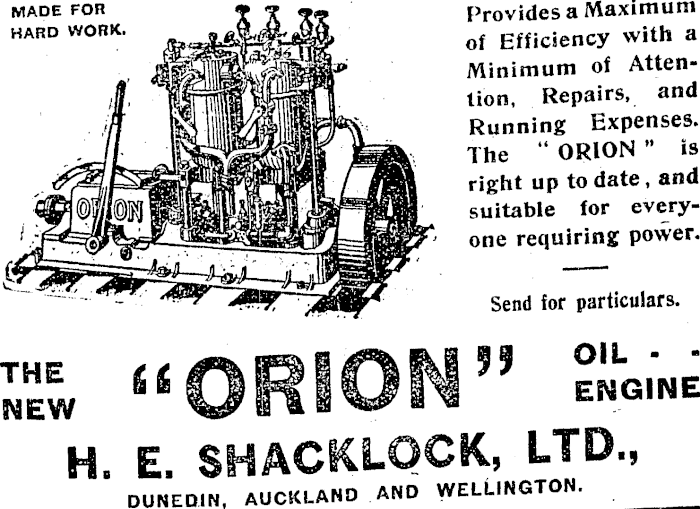 MADE FOR
HARD WORK.

ORION

Provides a Maximum of Efficiency with a Minimum of Attention, Repairs, and Running Expenses. The "ORION" is right up to date, and suitable for everyone requiring power.

Send for particulars.

THE NEW "ORION" OIL - - ENGINE

H. E. SHACKLOCK, LTD.,

DUNEDIN, AUCKLAND AND WELLINGTON.